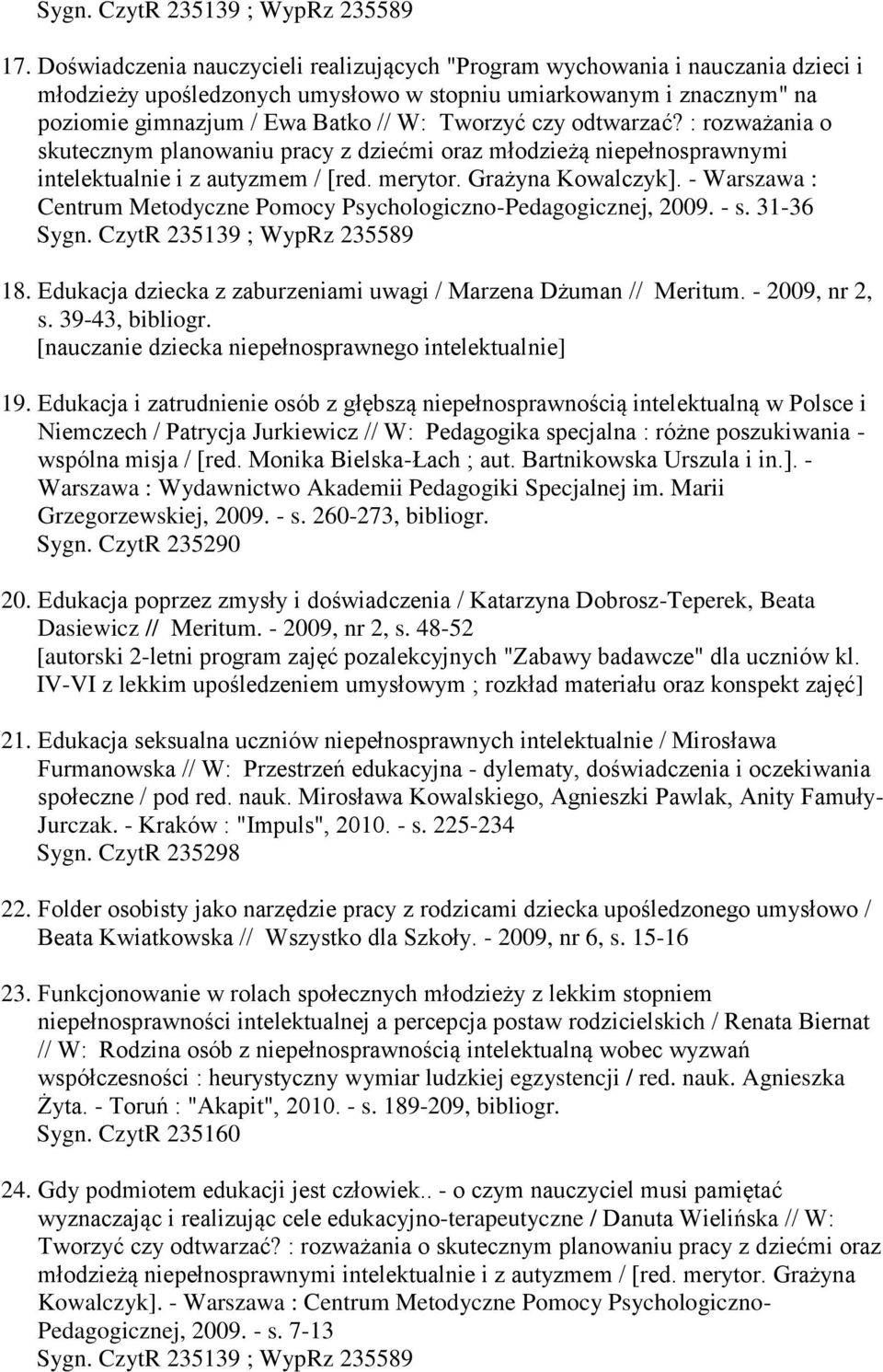 Sygn. CzytR 235139 ; WypRz 235589

17. Doświadczenia nauczycieli realizujących "Program wychowania i nauczania dzieci i młodzieży upośledzonych umysłowo w stopniu umiarkowanym i znacznym" na poziomie gimnazjum / Ewa Batko // W: Tworzyć czy odtwarzać? : rozważania o skutecznym planowaniu pracy z dziećmi oraz młodzieżą niepełnosprawnymi intelektualnie i z autyzmem / [red. merytor. Grażyna Kowalczyk]. - Warszawa : Centrum Metodyczne Pomocy Psychologiczno-Pedagogicznej, 2009. - s. 31-36
Sygn. CzytR 235139 ; WypRz 235589

18. Edukacja dziecka z zaburzeniami uwagi / Marzena Dżuman // Meritum. - 2009, nr 2, s. 39-43, bibliogr.
[nauczanie dziecka niepełnosprawnego intelektualnie]

19. Edukacja i zatrudnienie osób z głębszą niepełnosprawnością intelektualną w Polsce i Niemczech / Patrycja Jurkiewicz // W: Pedagogika specjalna : różne poszukiwania - wspólna misja / [red. Monika Bielska-Łach ; aut. Bartnikowska Urszula i in.]. - Warszawa : Wydawnictwo Akademii Pedagogiki Specjalnej im. Marii Grzegorzewskiej, 2009. - s. 260-273, bibliogr.
Sygn. CzytR 235290

20. Edukacja poprzez zmysły i doświadczenia / Katarzyna Dobrosz-Teperek, Beata Dasiewicz // Meritum. - 2009, nr 2, s. 48-52
[autorski 2-letni program zajęć pozalekcyjnych "Zabawy badawcze" dla uczniów kl. IV-VI z lekkim upośledzeniem umysłowym ; rozkład materiału oraz konspekt zajęć]

21. Edukacja seksualna uczniów niepełnosprawnych intelektualnie / Mirosława Furmanowska // W: Przestrzeń edukacyjna - dylematy, doświadczenia i oczekiwania społeczne / pod red. nauk. Mirosława Kowalskiego, Agnieszki Pawlak, Anity Famuły-Jurczak. - Kraków : "Impuls", 2010. - s. 225-234
Sygn. CzytR 235298

22. Folder osobisty jako narzędzie pracy z rodzicami dziecka upośledzonego umysłowo / Beata Kwiatkowska // Wszystko dla Szkoły. - 2009, nr 6, s. 15-16

23. Funkcjonowanie w rolach społecznych młodzieży z lekkim stopniem niepełnosprawności intelektualnej a percepcja postaw rodzicielskich / Renata Biernat // W: Rodzina osób z niepełnosprawnością intelektualną wobec wyzwań współczesności : heurystyczny wymiar ludzkiej egzystencji / red. nauk. Agnieszka Żyta. - Toruń : "Akapit", 2010. - s. 189-209, bibliogr.
Sygn. CzytR 235160

24. Gdy podmiotem edukacji jest człowiek.. - o czym nauczyciel musi pamiętać wyznaczając i realizując cele edukacyjno-terapeutyczne / Danuta Wielińska // W: Tworzyć czy odtwarzać? : rozważania o skutecznym planowaniu pracy z dziećmi oraz młodzieżą niepełnosprawnymi intelektualnie i z autyzmem / [red. merytor. Grażyna Kowalczyk]. - Warszawa : Centrum Metodyczne Pomocy Psychologiczno-Pedagogicznej, 2009. - s. 7-13
Sygn. CzytR 235139 ; WypRz 235589